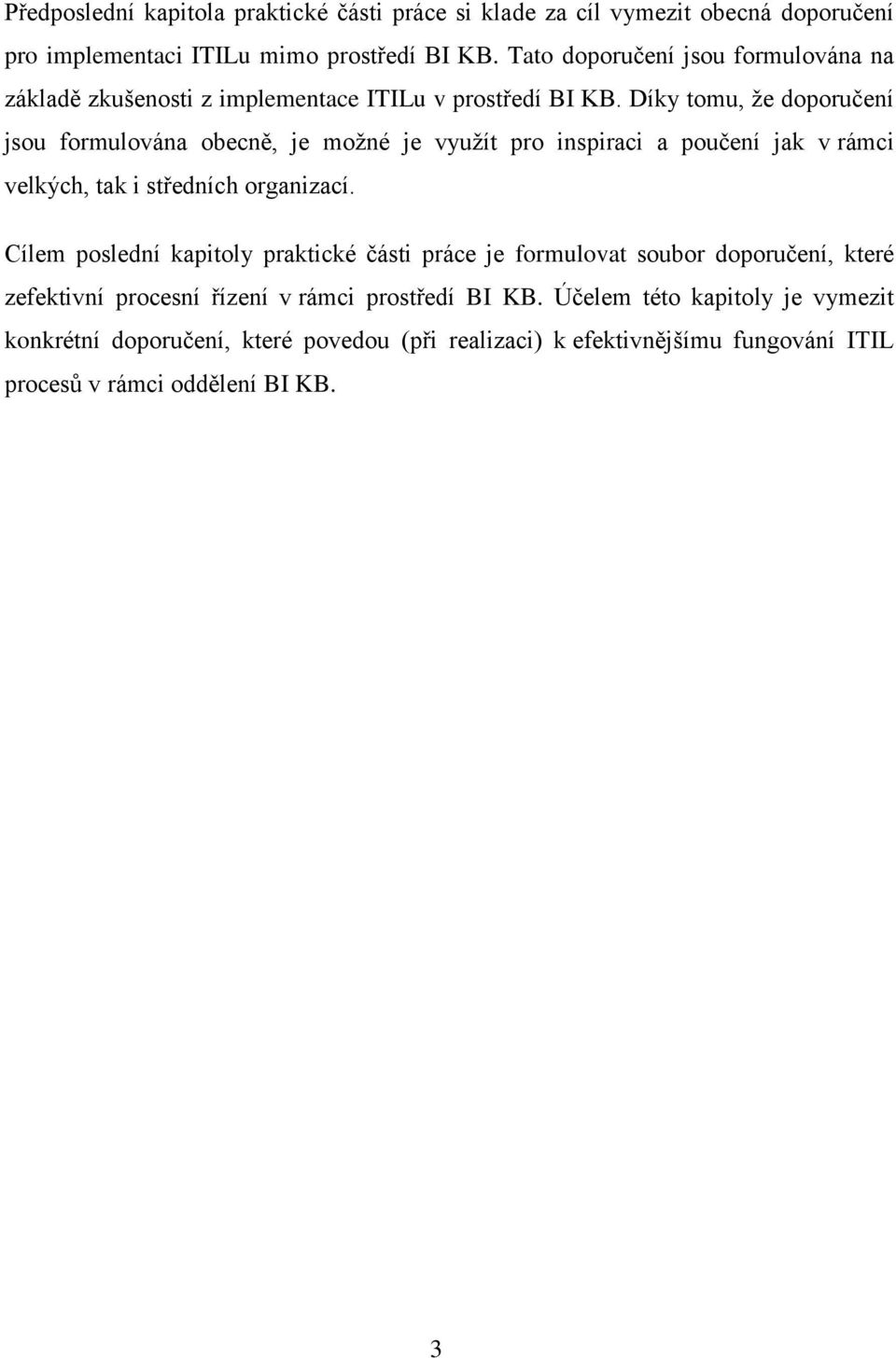 Předposlední kapitola praktické části práce si klade za cíl vymezit obecná doporučení pro implementaci ITILu mimo prostředí BI KB. Tato doporučení jsou formulována na základě zkušenosti z implementace ITILu v prostředí BI KB. Díky tomu, že doporučení jsou formulována obecně, je možné je využít pro inspiraci a poučení jak v rámci velkých, tak i středních organizací.

Cílem poslední kapitoly praktické části práce je formulovat soubor doporučení, které zefektivní procesní řízení v rámci prostředí BI KB. Účelem této kapitoly je vymezit konkrétní doporučení, které povedou (při realizaci) k efektivnějšímu fungování ITIL procesů v rámci oddělení BI KB.

3